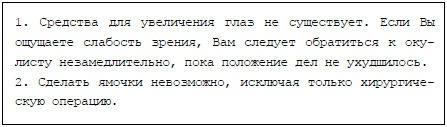 1. Средства для увеличения глаз не существует. Если Вы ощущаете слабость зрения, Вам следует обратиться к окулисту незамедлительно, пока положение дел не ухудшилось.
2. Сделать ямочки невозможно, исключая только хирургическую операцию.